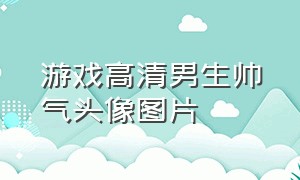 游戏高清男生帅气头像图片